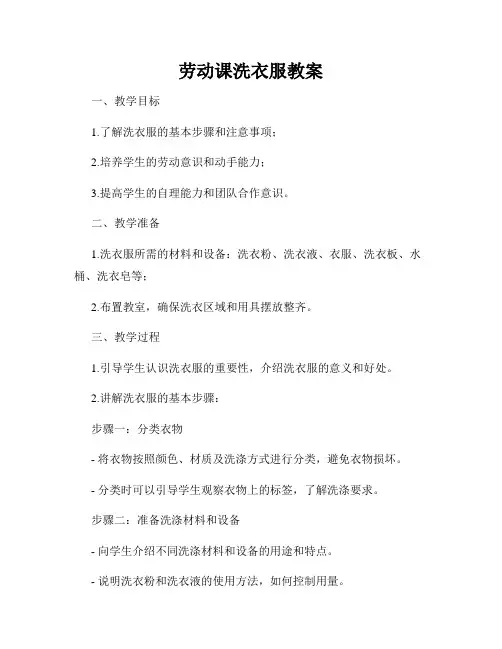 劳动课洗衣服教案

一、教学目标

1.了解洗衣服的基本步骤和注意事项；

2.培养学生的劳动意识和动手能力；

3.提高学生的自理能力和团队合作意识。

二、教学准备

1.洗衣服所需的材料和设备：洗衣粉、洗衣液、衣服、洗衣板、水桶、洗衣皂等；

2.布置教室，确保洗衣区域和用具摆放整齐。

三、教学过程

1.引导学生认识洗衣服的重要性，介绍洗衣服的意义和好处。

2.讲解洗衣服的基本步骤：

步骤一：分类衣物

- 将衣物按照颜色、材质及洗涤方式进行分类，避免衣物损坏。

- 分类时可以引导学生观察衣物上的标签，了解洗涤要求。

步骤二：准备洗涤材料和设备

- 向学生介绍不同洗涤材料和设备的用途和特点。

- 说明洗衣粉和洗衣液的使用方法，如何控制用量。